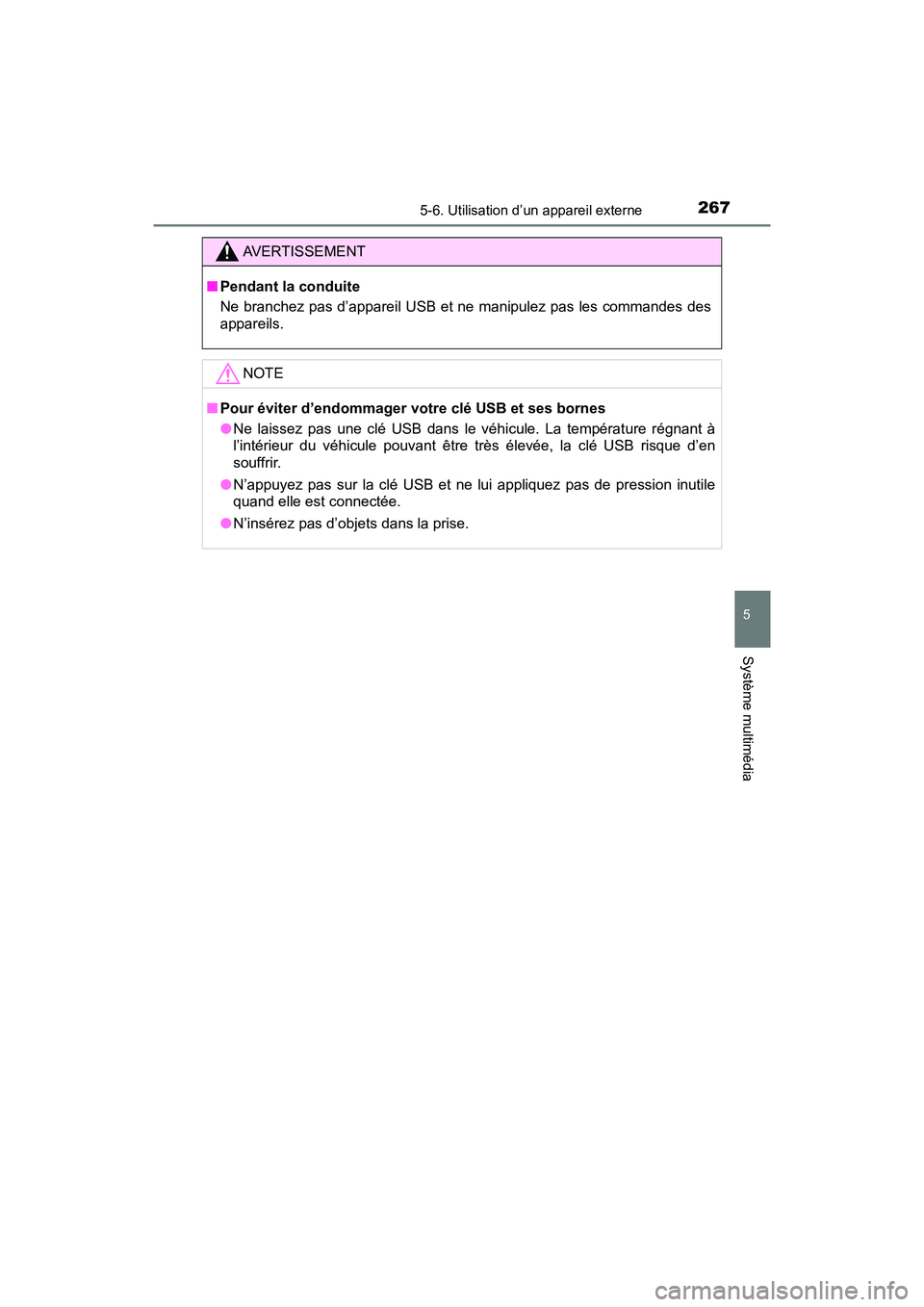 5-6. Utilisation d’un appareil externe

267

AVERTISSEMENT

■ Pendant la conduite
Ne branchez pas d’appareil USB et ne manipulez pas les commandes des appareils.

NOTE

■ Pour éviter d’endommager votre clé USB et ses bornes
● Ne laissez pas une clé USB dans le véhicule. La température régnant à l’intérieur du véhicule pouvant être très élevée, la clé USB risque d’en souffrir.
● N’appuyez pas sur la clé USB et ne lui appliquez pas de pression inutile quand elle est connectée.
● N’insérez pas d’objets dans la prise.

5

Système multimédia

carmanualsonline.info